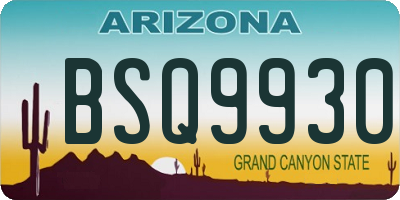 ARIZONA

BSQ9930

GRAND CANYON STATE